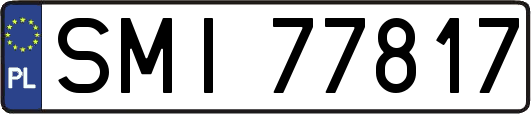 PL

SMI 77817